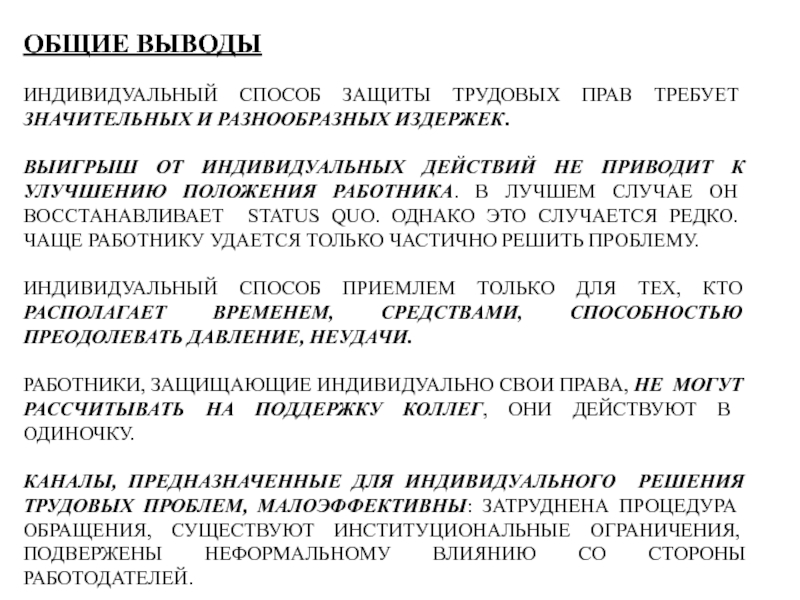 ОБЩИЕ ВЫВОДЫ

ИНДИВИДУАЛЬНЫЙ СПОСОБ ЗАЩИТЫ ТРУДОВЫХ ПРАВ ТРЕБУЕТ ЗНАЧИТЕЛЬНЫХ И РАЗНООБРАЗНЫХ ИЗДЕРЖЕК.

ВЫИГРЫШ ОТ ИНДИВИДУАЛЬНЫХ ДЕЙСТВИЙ НЕ ПРИВОДИТ К УЛУЧШЕНИЮ ПОЛОЖЕНИЯ РАБОТНИКА. В ЛУЧШЕМ СЛУЧАЕ ОН ВОССТАНАВЛИВАЕТ STATUS QUO. ОДНАКО ЭТО СЛУЧАЕТСЯ РЕДКО. ЧАЩЕ РАБОТНИКУ УДАЕТСЯ ТОЛЬКО ЧАСТИЧНО РЕШИТЬ ПРОБЛЕМУ.

ИНДИВИДУАЛЬНЫЙ СПОСОБ ПРИЕМЛЕМ ТОЛЬКО ДЛЯ ТЕХ, КТО РАСПОЛАГАЕТ ВРЕМЕНЕМ, СРЕДСТВАМИ, СПОСОБНОСТЬЮ ПРЕОДОЛЕВАТЬ ДАВЛЕНИЕ, НЕУДАЧИ.

РАБОТНИКИ, ЗАЩИЩАЮЩИЕ ИНДИВИДУАЛЬНО СВОИ ПРАВА, НЕ МОГУТ РАССЧИТЫВАТЬ НА ПОДДЕРЖКУ КОЛЛЕГ, ОНИ ДЕЙСТВУЮТ В ОДИНОЧКУ.

КАНАЛЫ, ПРЕДНАЗНАЧЕННЫЕ ДЛЯ ИНДИВИДУАЛЬНОГО РЕШЕНИЯ ТРУДОВЫХ ПРОБЛЕМ, МАЛОЭФФЕКТИВНЫ: ЗАТРУДНЕНА ПРОЦЕДУРА ОБРАЩЕНИЯ, СУЩЕСТВУЮТ ИНСТИТУЦИОНАЛЬНЫЕ ОГРАНИЧЕНИЯ, ПОДВЕРЖЕНЫ НЕФОРМАЛЬНОМУ ВЛИЯНИЮ СО СТОРОНЫ РАБОТОДАТЕЛЕЙ.